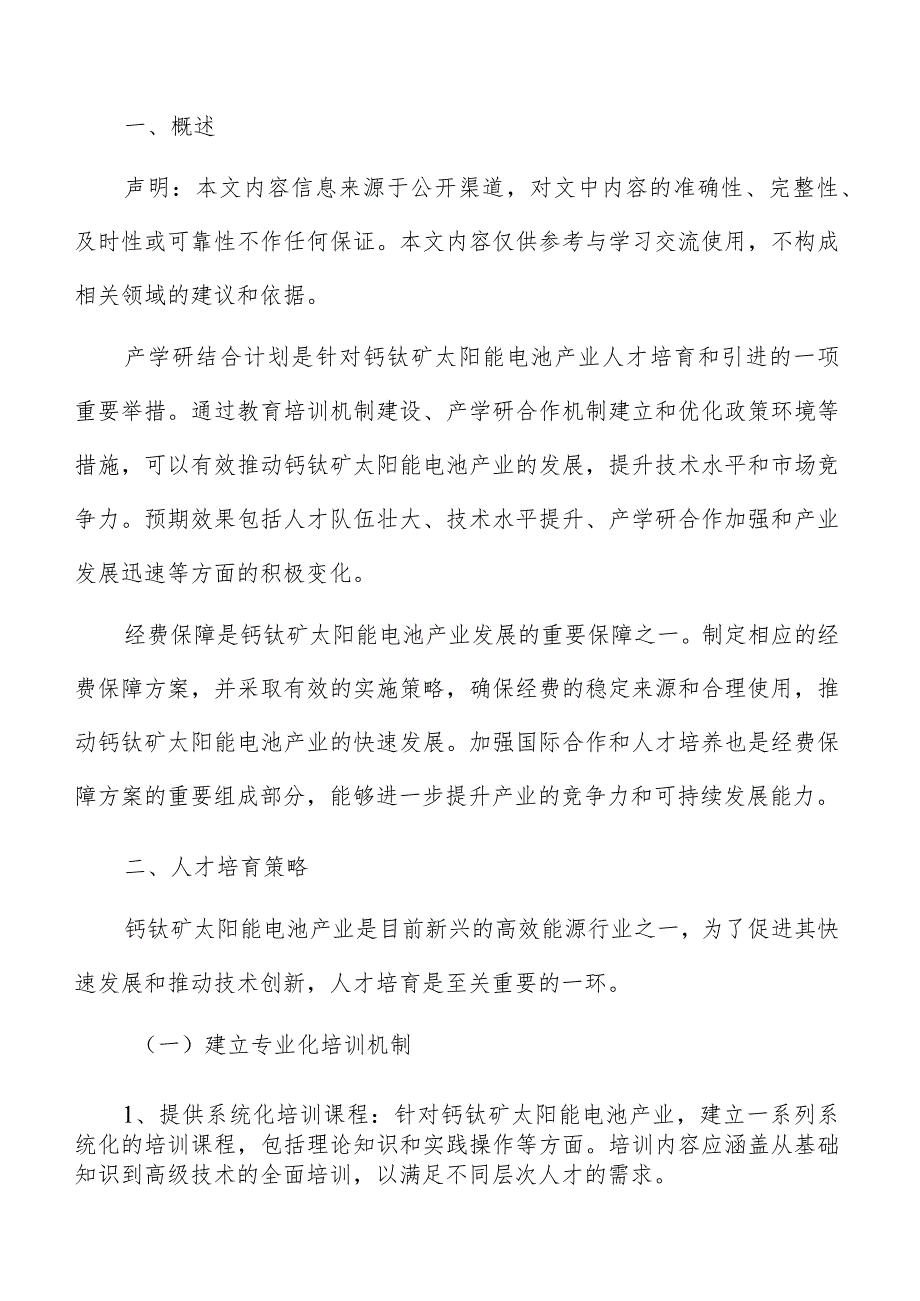 一、概述

声明：本文内容信息来源于公开渠道，对文中内容的准确性、完整性、及时性或可靠性不作任何保证。本文内容仅供参考与学习交流使用，不构成相关领域的建议和依据。

产学研结合计划是针对钙钛矿太阳能电池产业人才培育和引进的一项重要举措。通过教育培训机制建设、产学研合作机制建立和优化政策环境等措施，可以有效推动钙钛矿太阳能电池产业的发展，提升技术水平和市场竞争力。预期效果包括人才队伍壮大、技术水平提升、产学研合作加强和产业发展迅速等方面的积极变化。

经费保障是钙钛矿太阳能电池产业发展的重要保障之一。制定相应的经费保障方案，并采取有效的实施策略，确保经费的稳定来源和合理使用，推动钙钛矿太阳能电池产业的快速发展。加强国际合作和人才培养也是经费保障方案的重要组成部分，能够进一步提升产业的竞争力和可持续发展能力。

二、人才培育策略

钙钛矿太阳能电池产业是目前新兴的高效能源行业之一，为了促进其快速发展和推动技术创新，人才培育是至关重要的一环。

（一）建立专业化培训机制

1、提供系统化培训课程：针对钙钛矿太阳能电池产业，建立一系列系统化的培训课程，包括理论知识和实践操作等方面。培训内容应涵盖从基础知识到高级技术的全面培训，以满足不同层次人才的需求。